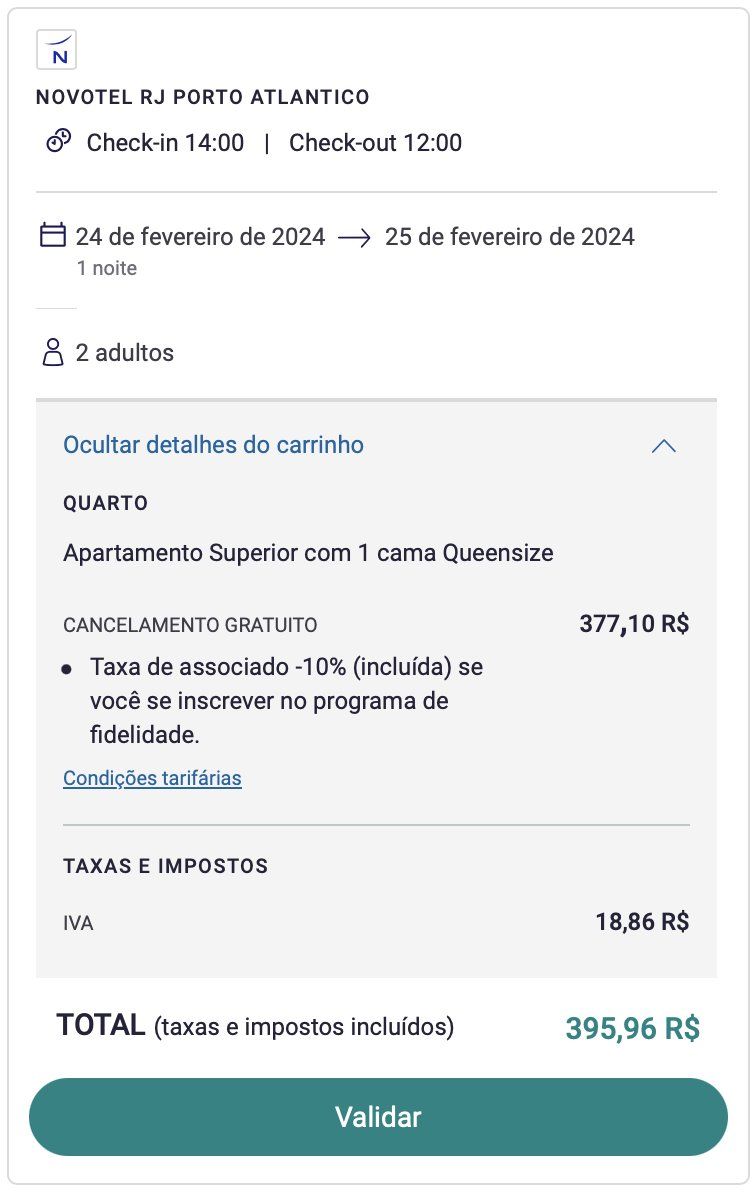 N

NOVOTEL RJ PORTO ATLANTICO

Check-in 14:00 | Check-out 12:00

24 de fevereiro de 2024 → 25 de fevereiro de 2024
1 noite

2 adultos

Ocultar detalhes do carrinho

QUARTO

Apartamento Superior com 1 cama Queensize

CANCELAMENTO GRATUITO 377,10 R$

• Taxa de associado -10% (incluída) se você se inscrever no programa de fidelidade.

Condições tarifárias

TAXAS E IMPOSTOS

IVA 18,86 R$

TOTAL (taxas e impostos incluídos) 395,96 R$

Validar